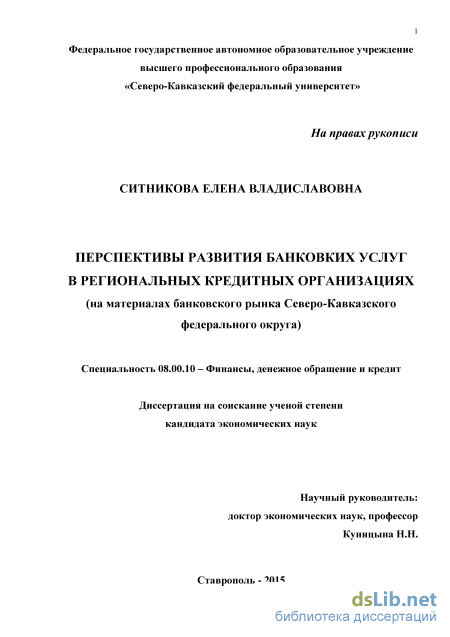 1

Федеральное государственное автономное образовательное учреждение высшего профессионального образования «Северо-Кавказский федеральный университет»

На правах рукописи

СИТНИКОВА ЕЛЕНА ВЛАДИСЛАВОВНА

ПЕРСПЕКТИВЫ РАЗВИТИЯ БАНКОВКИХ УСЛУГ В РЕГИОНАЛЬНЫХ КРЕДИТНЫХ ОРГАНИЗАЦИЯХ (на материалах банковского рынка Северо-Кавказского федерального округа)

Специальность 08.00.10 – Финансы, денежное обращение и кредит

Диссертация на соискание ученой степени кандидата экономических наук

Научный руководитель:
доктор экономических наук, профессор
Куницына Н.Н.

Ставрополь - 2015

dsLib.net
библиотека диссертаций